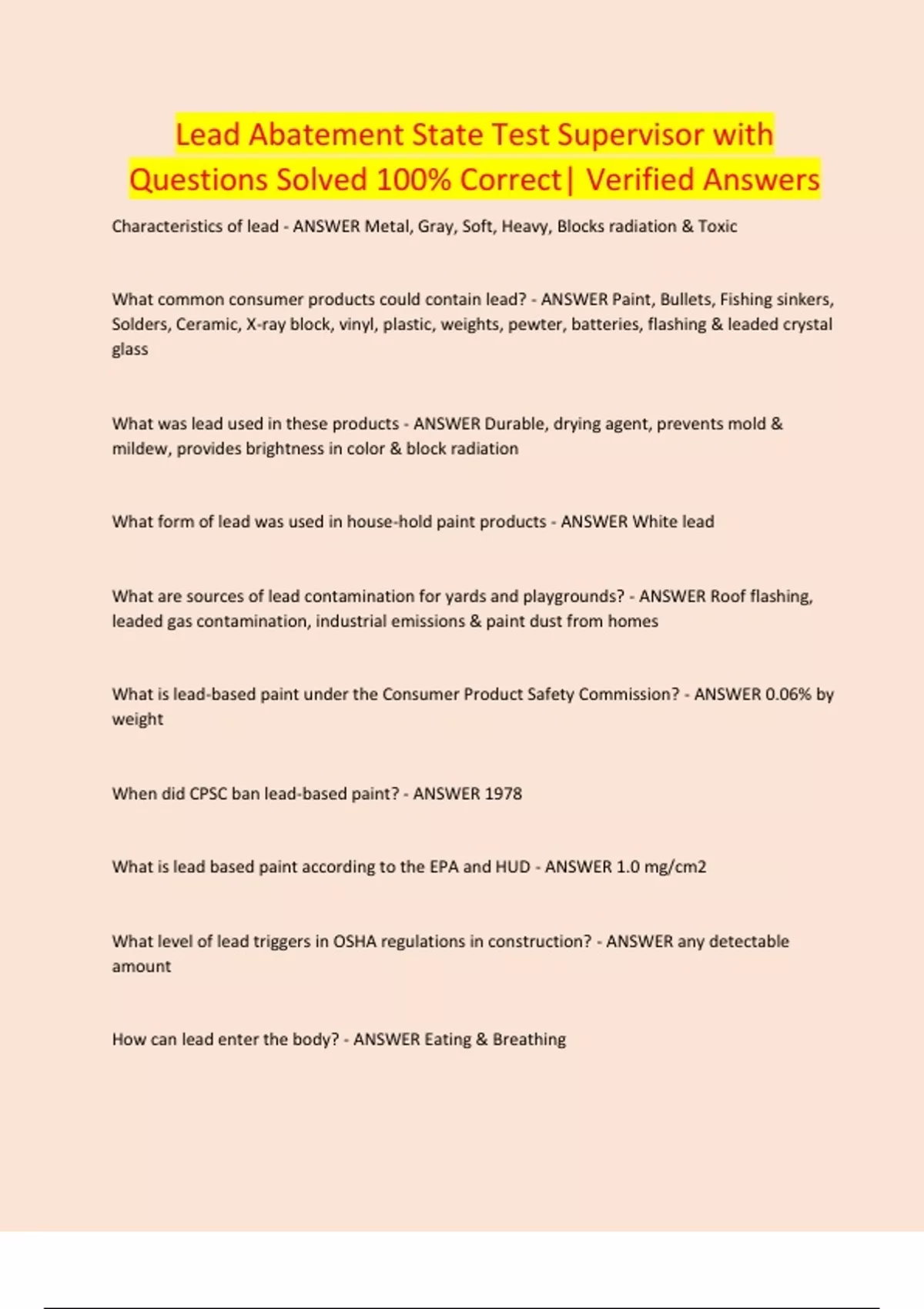 Lead Abatement State Test Supervisor with Questions Solved 100% Correct| Verified Answers

Characteristics of lead - ANSWER Metal, Gray, Soft, Heavy, Blocks radiation & Toxic

What common consumer products could contain lead? - ANSWER Paint, Bullets, Fishing sinkers, Solders, Ceramic, X-ray block, vinyl, plastic, weights, pewter, batteries, flashing & leaded crystal glass

What was lead used in these products - ANSWER Durable, drying agent, prevents mold & mildew, provides brightness in color & block radiation

What form of lead was used in house-hold paint products - ANSWER White lead

What are sources of lead contamination for yards and playgrounds? - ANSWER Roof flashing, leaded gas contamination, industrial emissions & paint dust from homes

What is lead-based paint under the Consumer Product Safety Commission? - ANSWER 0.06% by weight

When did CPSC ban lead-based paint? - ANSWER 1978

What is lead based paint according to the EPA and HUD - ANSWER 1.0 mg/cm2

What level of lead triggers in OSHA regulations in construction? - ANSWER any detectable amount

How can lead enter the body? - ANSWER Eating & Breathing